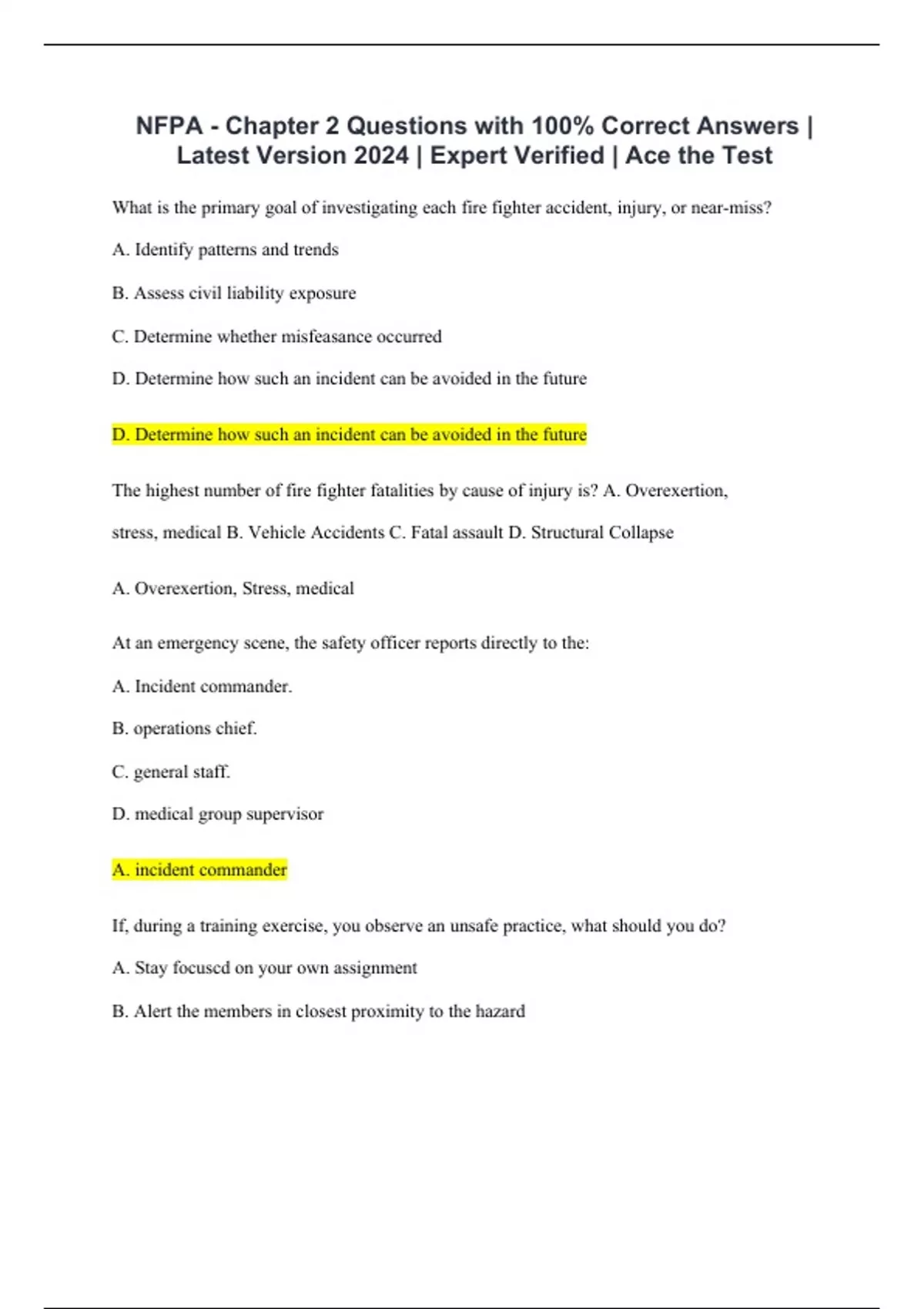 NFPA - Chapter 2 Questions with 100% Correct Answers | Latest Version 2024 | Expert Verified | Ace the Test

What is the primary goal of investigating each fire fighter accident, injury, or near-miss?

A. Identify patterns and trends

B. Assess civil liability exposure

C. Determine whether misfeasance occurred

D. Determine how such an incident can be avoided in the future

D. Determine how such an incident can be avoided in the future

The highest number of fire fighter fatalities by cause of injury is? A. Overexertion, stress, medical B. Vehicle Accidents C. Fatal assault D. Structural Collapse

A. Overexertion, Stress, medical

At an emergency scene, the safety officer reports directly to the:

A. Incident commander.

B. operations chief.

C. general staff.

D. medical group supervisor

A. incident commander

If, during a training exercise, you observe an unsafe practice, what should you do?

A. Stay focused on your own assignment

B. Alert the members in closest proximity to the hazard